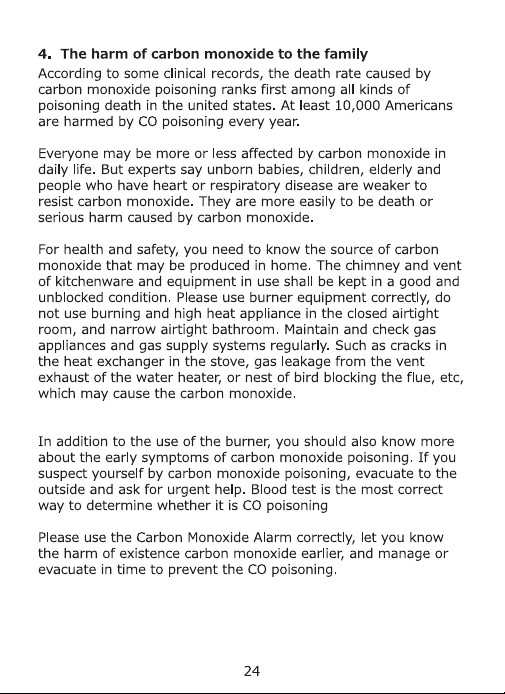 4. The harm of carbon monoxide to the family

According to some clinical records, the death rate caused by carbon monoxide poisoning ranks first among all kinds of poisoning death in the united states. At least 10,000 Americans are harmed by CO poisoning every year.

Everyone may be more or less affected by carbon monoxide in daily life. But experts say unborn babies, children, elderly and people who have heart or respiratory disease are weaker to resist carbon monoxide. They are more easily to be death or serious harm caused by carbon monoxide.

For health and safety, you need to know the source of carbon monoxide that may be produced in home. The chimney and vent of kitchenware and equipment in use shall be kept in a good and unblocked condition. Please use burner equipment correctly, do not use burning and high heat appliance in the closed airtight room, and narrow airtight bathroom. Maintain and check gas appliances and gas supply systems regularly. Such as cracks in the heat exchanger in the stove, gas leakage from the vent exhaust of the water heater, or nest of bird blocking the flue, etc, which may cause the carbon monoxide.

In addition to the use of the burner, you should also know more about the early symptoms of carbon monoxide poisoning. If you suspect yourself by carbon monoxide poisoning, evacuate to the outside and ask for urgent help. Blood test is the most correct way to determine whether it is CO poisoning

Please use the Carbon Monoxide Alarm correctly, let you know the harm of existence carbon monoxide earlier, and manage or evacuate in time to prevent the CO poisoning.

24